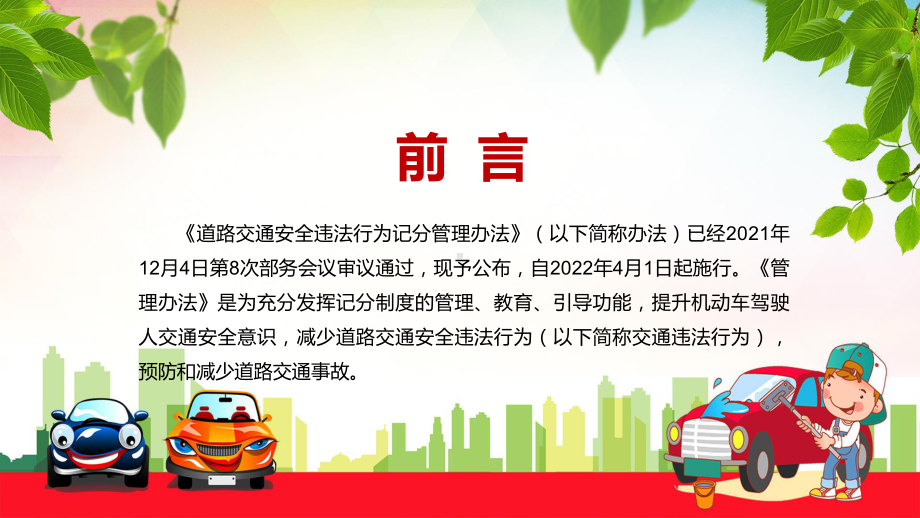 前 言

《道路交通安全违法行为记分管理办法》（以下简称办法）已经2021年12月4日第8次部务会议审议通过，现予公布，自2022年4月1日起施行。《管理办法》是为充分发挥记分制度的管理、教育、引导功能，提升机动车驾驶人交通安全意识，减少道路交通安全违法行为（以下简称交通违法行为），预防和减少道路交通事故。